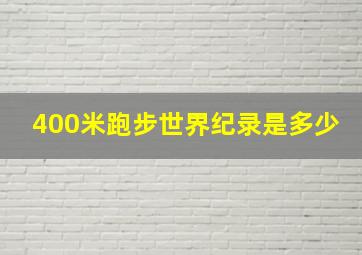 400米跑步世界纪录是多少